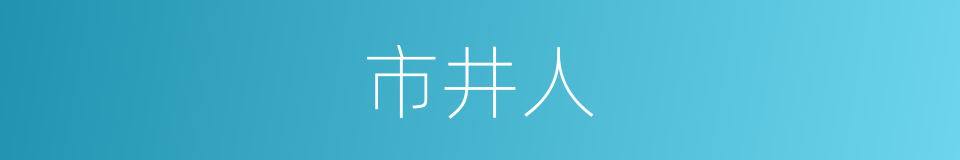 市井人